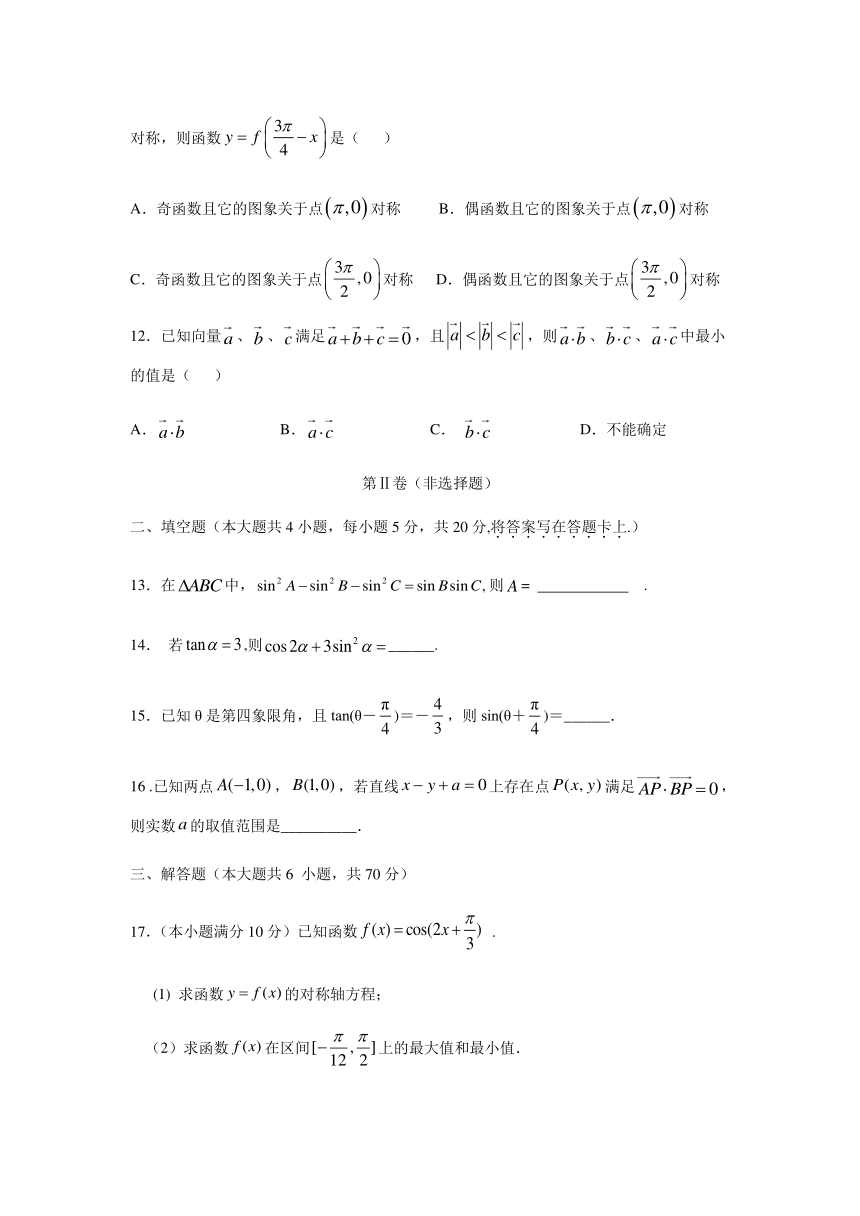 对称，则函数 $y=f\left(\frac{3\pi}{4}-x\right)$ 是（　　）

A．奇函数且它的图象关于点 $(\pi,0)$ 对称　　B．偶函数且它的图象关于点 $(\pi,0)$ 对称

C．奇函数且它的图象关于点 $\left(\frac{3\pi}{2},0\right)$ 对称　　D．偶函数且它的图象关于点 $\left(\frac{3\pi}{2},0\right)$ 对称

12．已知向量 $\vec{a}$、$\vec{b}$、$\vec{c}$ 满足 $\vec{a}+\vec{b}+\vec{c}=\vec{0}$，且 $|\vec{a}|<|\vec{b}|<|\vec{c}|$，则 $\vec{a}\cdot\vec{b}$、$\vec{b}\cdot\vec{c}$、$\vec{a}\cdot\vec{c}$ 中最小的值是（　　）

A．$\vec{a}\cdot\vec{b}$　　B．$\vec{a}\cdot\vec{c}$　　C．$\vec{b}\cdot\vec{c}$　　D．不能确定

第Ⅱ卷（非选择题）

二、填空题（本大题共 4 小题，每小题 5 分，共 20 分,将答案写在答题卡上.）

13．在 $\Delta ABC$ 中，$\sin^2 A-\sin^2 B-\sin^2 C=\sin B\sin C$, 则 $A=$ ____________ .

14．　若 $\tan\alpha=3$,则 $\cos 2\alpha+3\sin^2\alpha=$______.

15．已知 θ 是第四象限角，且 $\tan(\theta-\frac{\pi}{4})=-\frac{4}{3}$，则 $\sin(\theta+\frac{\pi}{4})=$______.

16 .已知两点 $A(-1,0)$，$B(1,0)$，若直线 $x-y+a=0$ 上存在点 $P(x,y)$ 满足 $\overrightarrow{AP}\cdot\overrightarrow{BP}=0$，则实数 $a$ 的取值范围是__________.

三、解答题（本大题共 6 小题，共 70 分）

17.（本小题满分 10 分）已知函数 $f(x)=\cos(2x+\frac{\pi}{3})$ .

(1) 求函数 $y=f(x)$ 的对称轴方程；

（2）求函数 $f(x)$ 在区间 $[-\frac{\pi}{12},\frac{\pi}{2}]$ 上的最大值和最小值.